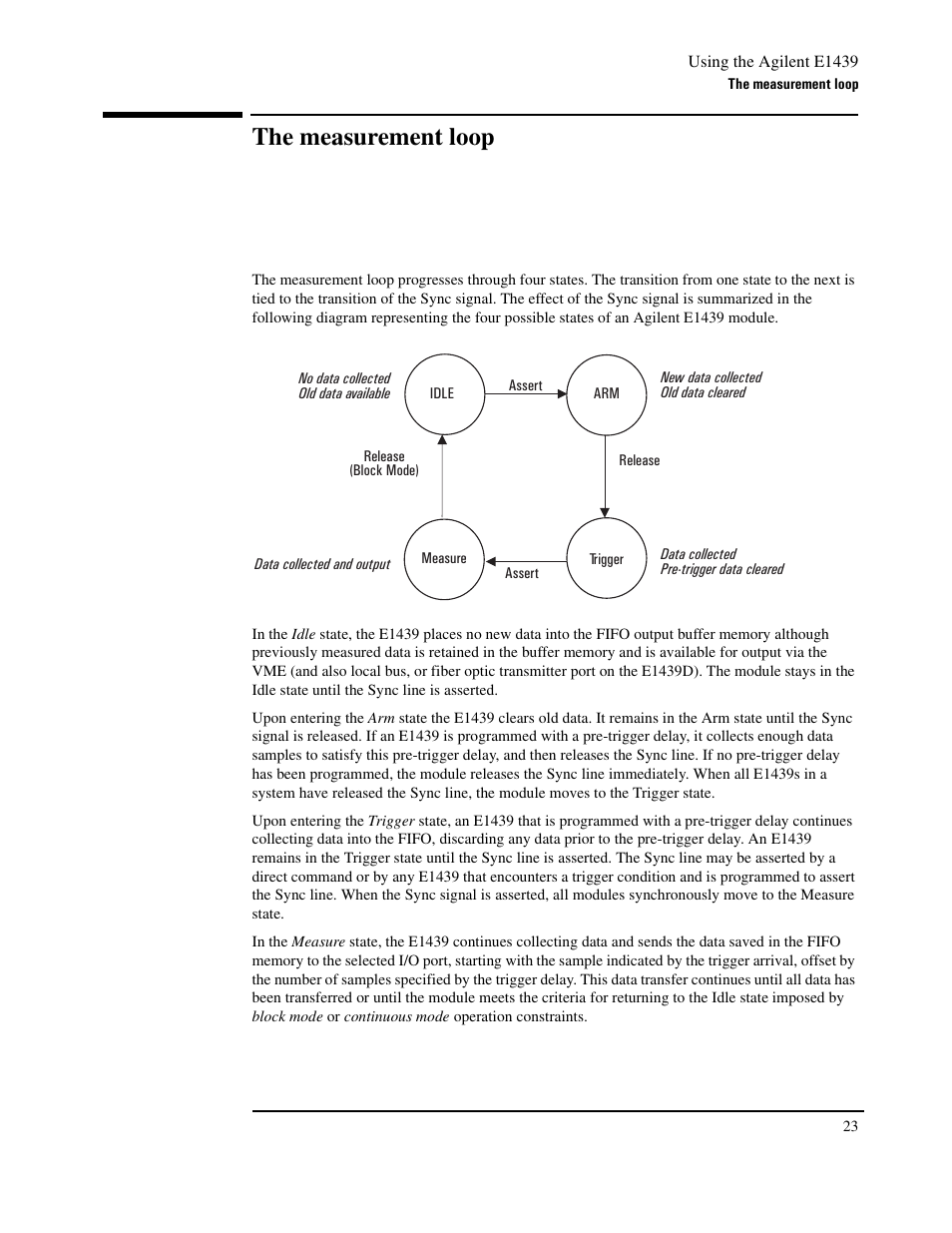 Using the Agilent E1439
The measurement loop

The measurement loop

The measurement loop progresses through four states. The transition from one state to the next is tied to the transition of the Sync signal. The effect of the Sync signal is summarized in the following diagram representing the four possible states of an Agilent E1439 module.

No data collected
Old data available

IDLE

Assert

ARM

New data collected
Old data cleared

Release
(Block Mode)

Release

Data collected and output

Measure

Assert

Trigger

Data collected
Pre-trigger data cleared

In the Idle state, the E1439 places no new data into the FIFO output buffer memory although previously measured data is retained in the buffer memory and is available for output via the VME (and also local bus, or fiber optic transmitter port on the E1439D). The module stays in the Idle state until the Sync line is asserted.

Upon entering the Arm state the E1439 clears old data. It remains in the Arm state until the Sync signal is released. If an E1439 is programmed with a pre-trigger delay, it collects enough data samples to satisfy this pre-trigger delay, and then releases the Sync line. If no pre-trigger delay has been programmed, the module releases the Sync line immediately. When all E1439s in a system have released the Sync line, the module moves to the Trigger state.

Upon entering the Trigger state, an E1439 that is programmed with a pre-trigger delay continues collecting data into the FIFO, discarding any data prior to the pre-trigger delay. An E1439 remains in the Trigger state until the Sync line is asserted. The Sync line may be asserted by a direct command or by any E1439 that encounters a trigger condition and is programmed to assert the Sync line. When the Sync signal is asserted, all modules synchronously move to the Measure state.

In the Measure state, the E1439 continues collecting data and sends the data saved in the FIFO memory to the selected I/O port, starting with the sample indicated by the trigger arrival, offset by the number of samples specified by the trigger delay. This data transfer continues until all data has been transferred or until the module meets the criteria for returning to the Idle state imposed by block mode or continuous mode operation constraints.

23